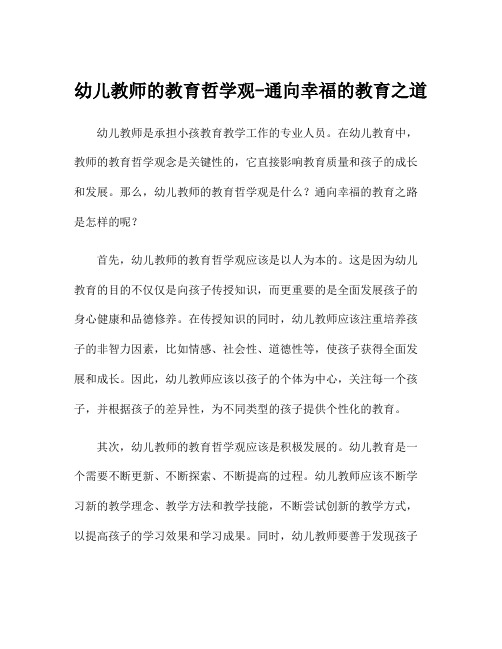 幼儿教师的教育哲学观-通向幸福的教育之道

幼儿教师是承担小孩教育教学工作的专业人员。在幼儿教育中，教师的教育哲学观念是关键性的，它直接影响教育质量和孩子的成长和发展。那么，幼儿教师的教育哲学观是什么？通向幸福的教育之路是怎样的呢？

首先，幼儿教师的教育哲学观应该是以人为本的。这是因为幼儿教育的目的不仅仅是向孩子传授知识，而更重要的是全面发展孩子的身心健康和品德修养。在传授知识的同时，幼儿教师应该注重培养孩子的非智力因素，比如情感、社会性、道德性等，使孩子获得全面发展和成长。因此，幼儿教师应该以孩子的个体为中心，关注每一个孩子，并根据孩子的差异性，为不同类型的孩子提供个性化的教育。

其次，幼儿教师的教育哲学观应该是积极发展的。幼儿教育是一个需要不断更新、不断探索、不断提高的过程。幼儿教师应该不断学习新的教学理念、教学方法和教学技能，不断尝试创新的教学方式，以提高孩子的学习效果和学习成果。同时，幼儿教师要善于发现孩子